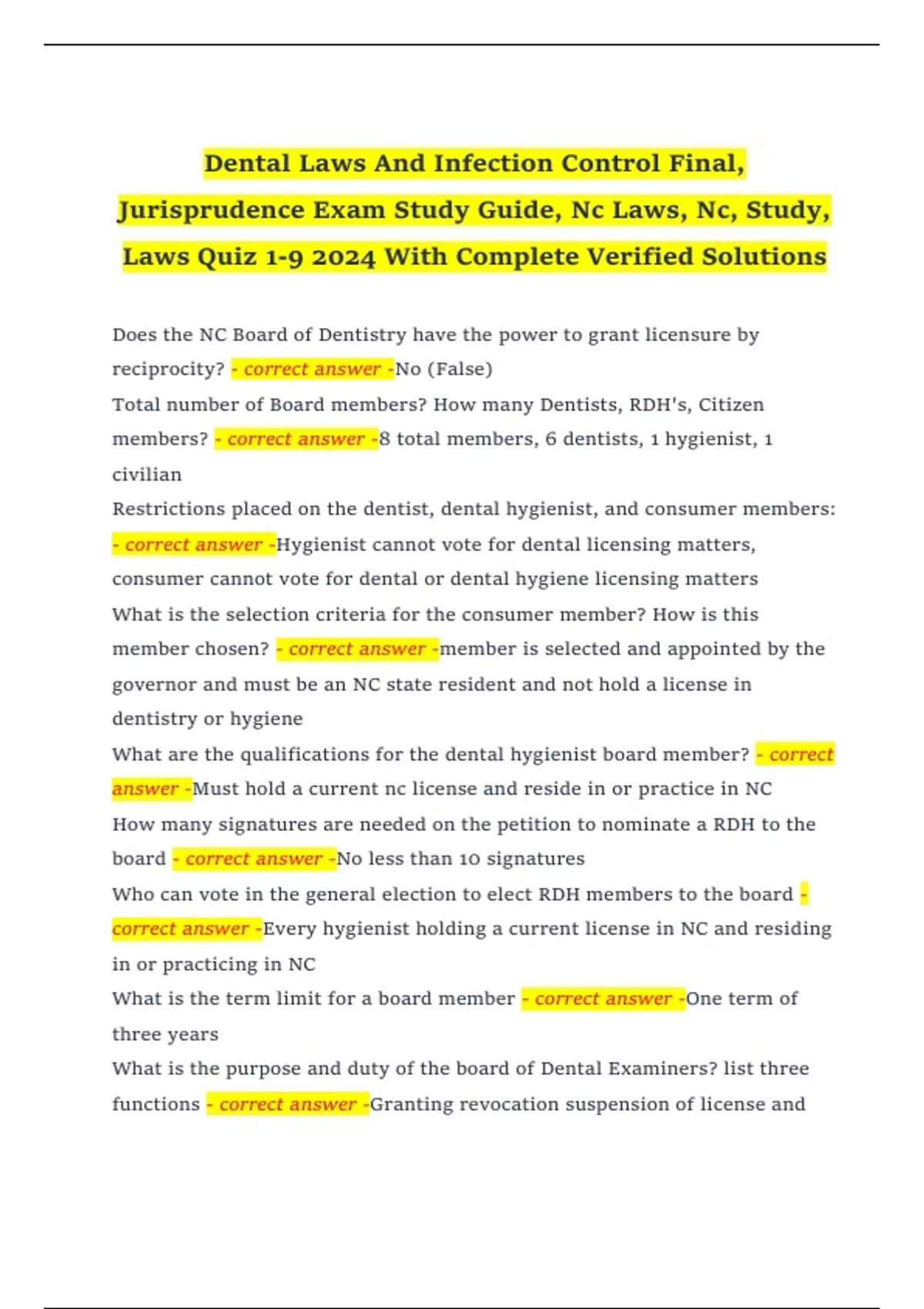 Dental Laws And Infection Control Final, Jurisprudence Exam Study Guide, Nc Laws, Nc, Study, Laws Quiz 1-9 2024 With Complete Verified Solutions

Does the NC Board of Dentistry have the power to grant licensure by reciprocity? - correct answer -No (False)

Total number of Board members? How many Dentists, RDH's, Citizen members? - correct answer -8 total members, 6 dentists, 1 hygienist, 1 civilian

Restrictions placed on the dentist, dental hygienist, and consumer members: - correct answer -Hygienist cannot vote for dental licensing matters, consumer cannot vote for dental or dental hygiene licensing matters

What is the selection criteria for the consumer member? How is this member chosen? - correct answer -member is selected and appointed by the governor and must be an NC state resident and not hold a license in dentistry or hygiene

What are the qualifications for the dental hygienist board member? - correct answer -Must hold a current nc license and reside in or practice in NC

How many signatures are needed on the petition to nominate a RDH to the board - correct answer -No less than 10 signatures

Who can vote in the general election to elect RDH members to the board - correct answer -Every hygienist holding a current license in NC and residing in or practicing in NC

What is the term limit for a board member - correct answer -One term of three years

What is the purpose and duty of the board of Dental Examiners? list three functions - correct answer -Granting revocation suspension of license and